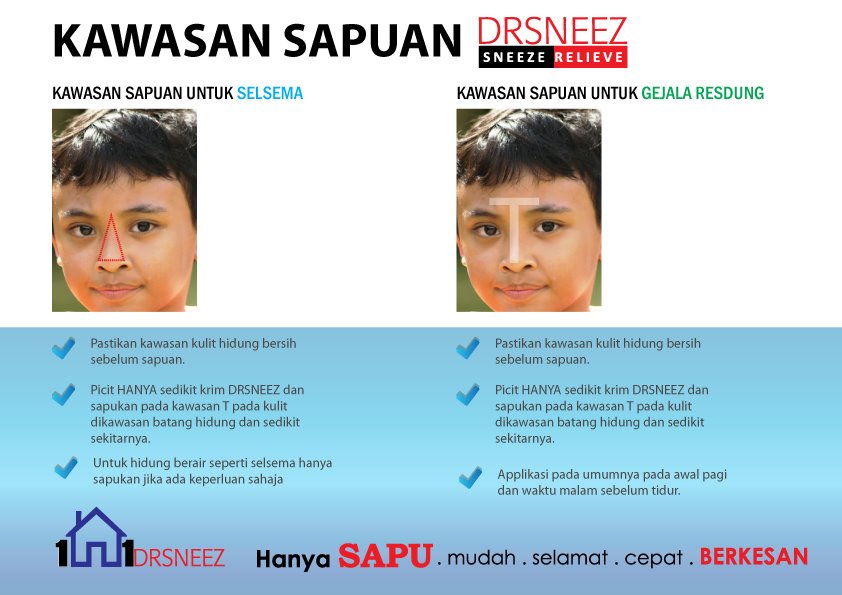 KAWASAN SAPUAN DRSNEEZ
SNEEZE RELIEVE

KAWASAN SAPUAN UNTUK SELSEMA

Pastikan kawasan kulit hidung bersih sebelum sapuan.

Picit HANYA sedikit krim DRSNEEZ dan sapukan pada kawasan T pada kulit dikawasan batang hidung dan sedikit sekitarnya.

Untuk hidung berair seperti selsema hanya sapukan jika ada keperluan sahaja

KAWASAN SAPUAN UNTUK GEJALA RESDUNG

Pastikan kawasan kulit hidung bersih sebelum sapuan.

Picit HANYA sedikit krim DRSNEEZ dan sapukan pada kawasan T pada kulit dikawasan batang hidung dan sedikit sekitarnya.

Applikasi pada umumnya pada awal pagi dan waktu malam sebelum tidur.

1 1 DRSNEEZ

Hanya SAPU . mudah . selamat . cepat . BERKESAN